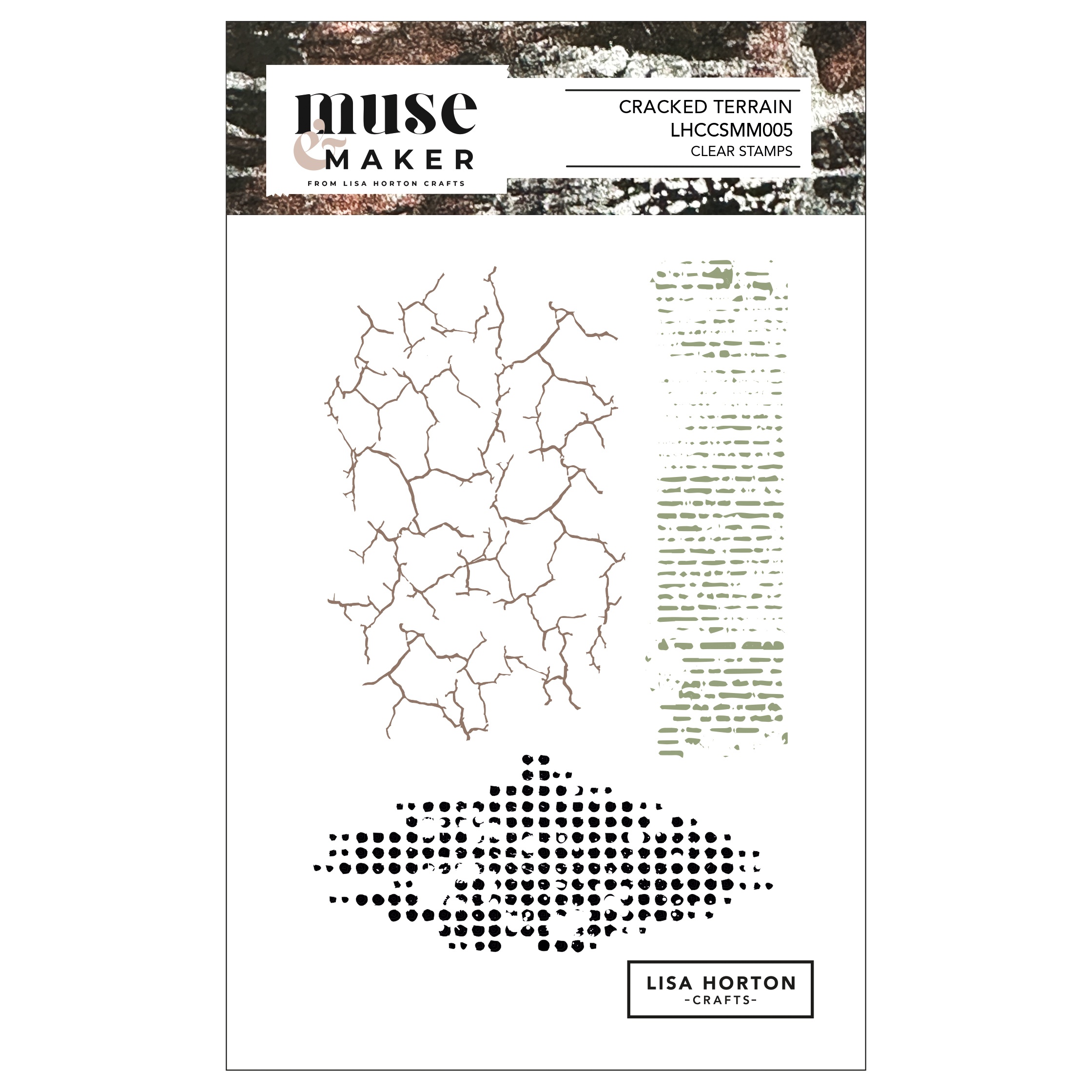 muse
&
MAKER
FROM LISA HORTON CRAFTS

CRACKED TERRAIN
LHCCSMM005
CLEAR STAMPS

LISA HORTON
-CRAFTS-